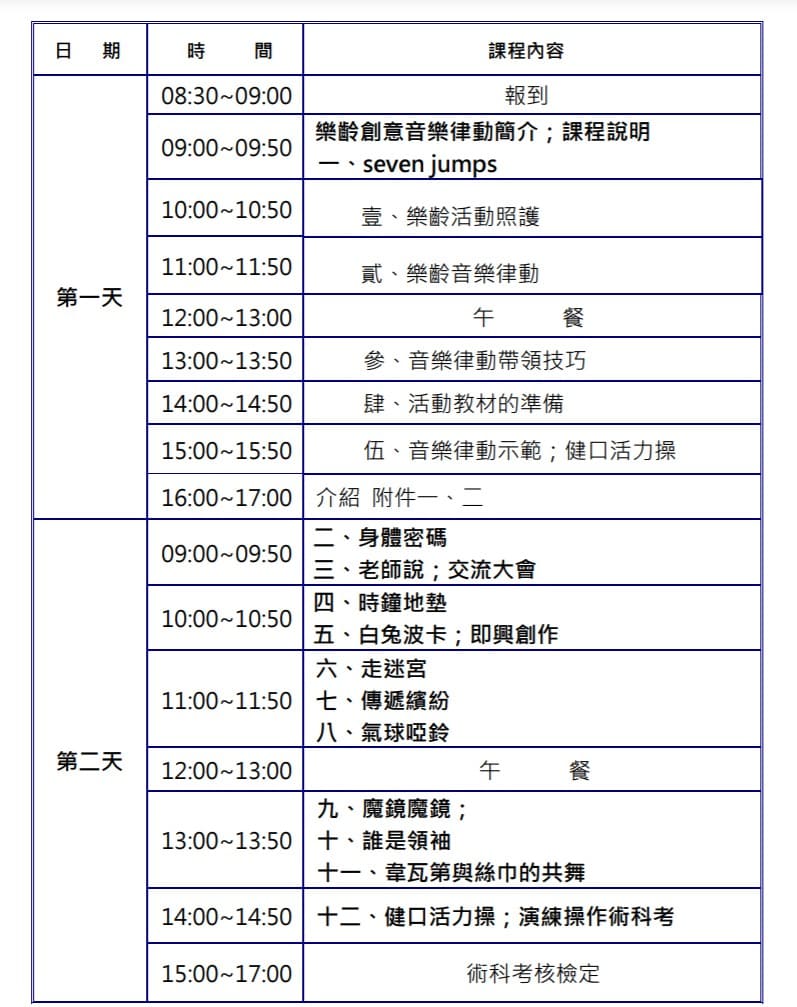 | 日　期 | 時　間 | 課程內容 |
|---|---|---|
| 第一天 | 08:30~09:00 | 報到 |
| | 09:00~09:50 | 樂齡創意音樂律動簡介；課程說明 一、seven jumps |
| | 10:00~10:50 | 壹、樂齡活動照護 |
| | 11:00~11:50 | 貳、樂齡音樂律動 |
| | 12:00~13:00 | 午　餐 |
| | 13:00~13:50 | 參、音樂律動帶領技巧 |
| | 14:00~14:50 | 肆、活動教材的準備 |
| | 15:00~15:50 | 伍、音樂律動示範；健口活力操 |
| | 16:00~17:00 | 介紹 附件一、二 |
| 第二天 | 09:00~09:50 | 二、身體密碼 三、老師說；交流大會 |
| | 10:00~10:50 | 四、時鐘地墊 五、白兔波卡；即興創作 |
| | 11:00~11:50 | 六、走迷宮 七、傳遞繽紛 八、氣球啞鈴 |
| | 12:00~13:00 | 午　餐 |
| | 13:00~13:50 | 九、魔鏡魔鏡； 十、誰是領袖 十一、韋瓦第與絲巾的共舞 |
| | 14:00~14:50 | 十二、健口活力操；演練操作術科考 |
| | 15:00~17:00 | 術科考核檢定 |